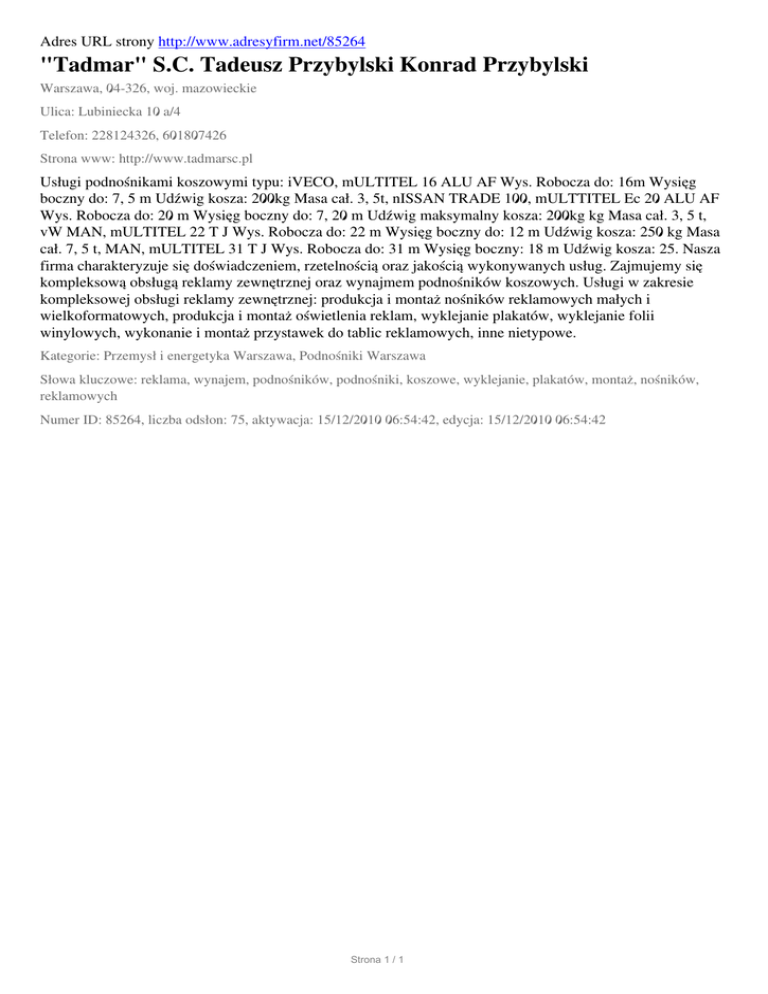 Adres URL strony http://www.adresyfirm.net/85264

"Tadmar" S.C. Tadeusz Przybylski Konrad Przybylski

Warszawa, 04-326, woj. mazowieckie

Ulica: Lubiniecka 10 a/4

Telefon: 228124326, 601807426

Strona www: http://www.tadmarsc.pl

Usługi podnośnikami koszowymi typu: iVECO, mULTITEL 16 ALU AF Wys. Robocza do: 16m Wysięg boczny do: 7, 5 m Udźwig kosza: 200kg Masa cał. 3, 5t, nISSAN TRADE 100, mULTTITEL Ec 20 ALU AF Wys. Robocza do: 20 m Wysięg boczny do: 7, 20 m Udźwig maksymalny kosza: 200kg kg Masa cał. 3, 5 t, vW MAN, mULTITEL 22 T J Wys. Robocza do: 22 m Wysięg boczny do: 12 m Udźwig kosza: 250 kg Masa cał. 7, 5 t, MAN, mULTITEL 31 T J Wys. Robocza do: 31 m Wysięg boczny: 18 m Udźwig kosza: 25. Nasza firma charakteryzuje się doświadczeniem, rzetelnością oraz jakością wykonywanych usług. Zajmujemy się kompleksową obsługą reklamy zewnętrznej oraz wynajmem podnośników koszowych. Usługi w zakresie kompleksowej obsługi reklamy zewnętrznej: produkcja i montaż nośników reklamowych małych i wielkoformatowych, produkcja i montaż oświetlenia reklam, wyklejanie plakatów, wyklejanie folii winylowych, wykonanie i montaż przystawek do tablic reklamowych, inne nietypowe.

Kategorie: Przemysł i energetyka Warszawa, Podnośniki Warszawa

Słowa kluczowe: reklama, wynajem, podnośników, podnośniki, koszowe, wyklejanie, plakatów, montaż, nośników, reklamowych

Numer ID: 85264, liczba odsłon: 75, aktywacja: 15/12/2010 06:54:42, edycja: 15/12/2010 06:54:42

Strona 1 / 1